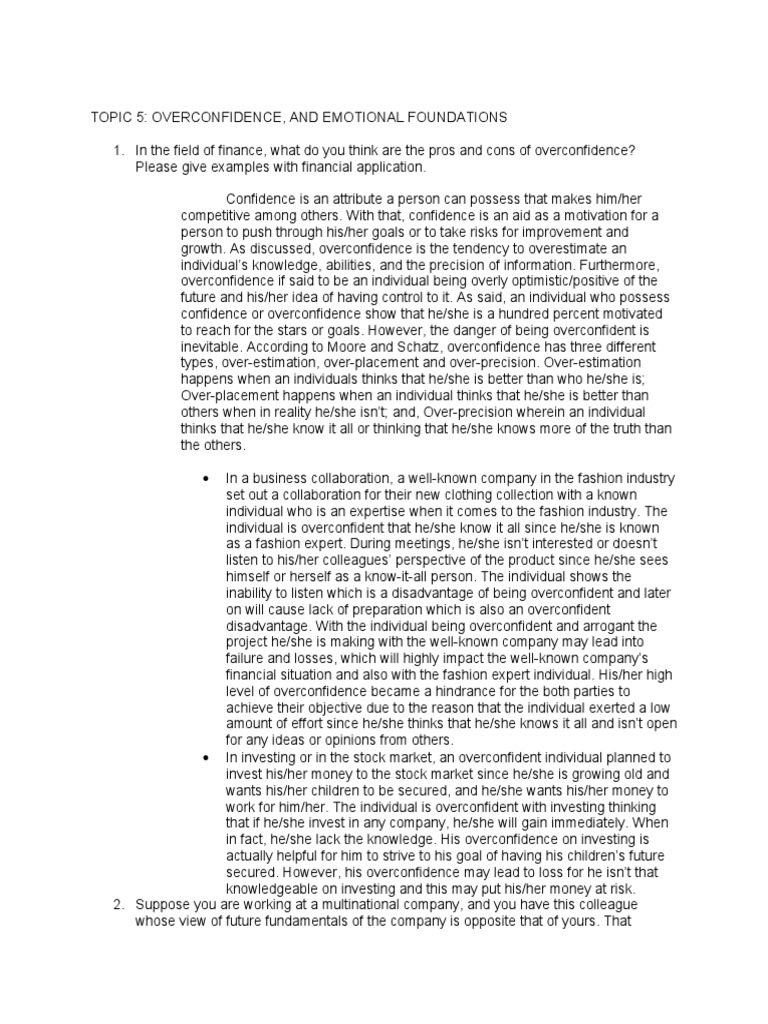 TOPIC 5: OVERCONFIDENCE, AND EMOTIONAL FOUNDATIONS

1. In the field of finance, what do you think are the pros and cons of overconfidence? Please give examples with financial application.

Confidence is an attribute a person can possess that makes him/her competitive among others. With that, confidence is an aid as a motivation for a person to push through his/her goals or to take risks for improvement and growth. As discussed, overconfidence is the tendency to overestimate an individual's knowledge, abilities, and the precision of information. Furthermore, overconfidence if said to be an individual being overly optimistic/positive of the future and his/her idea of having control to it. As said, an individual who possess confidence or overconfidence show that he/she is a hundred percent motivated to reach for the stars or goals. However, the danger of being overconfident is inevitable. According to Moore and Schatz, overconfidence has three different types, over-estimation, over-placement and over-precision. Over-estimation happens when an individuals thinks that he/she is better than who he/she is; Over-placement happens when an individual thinks that he/she is better than others when in reality he/she isn't; and, Over-precision wherein an individual thinks that he/she know it all or thinking that he/she knows more of the truth than the others.

• In a business collaboration, a well-known company in the fashion industry set out a collaboration for their new clothing collection with a known individual who is an expertise when it comes to the fashion industry. The individual is overconfident that he/she know it all since he/she is known as a fashion expert. During meetings, he/she isn't interested or doesn't listen to his/her colleagues' perspective of the product since he/she sees himself or herself as a know-it-all person. The individual shows the inability to listen which is a disadvantage of being overconfident and later on will cause lack of preparation which is also an overconfident disadvantage. With the individual being overconfident and arrogant the project he/she is making with the well-known company may lead into failure and losses, which will highly impact the well-known company's financial situation and also with the fashion expert individual. His/her high level of overconfidence became a hindrance for the both parties to achieve their objective due to the reason that the individual exerted a low amount of effort since he/she thinks that he/she knows it all and isn't open for any ideas or opinions from others.
• In investing or in the stock market, an overconfident individual planned to invest his/her money to the stock market since he/she is growing old and wants his/her children to be secured, and he/she wants his/her money to work for him/her. The individual is overconfident with investing thinking that if he/she invest in any company, he/she will gain immediately. When in fact, he/she lack the knowledge. His overconfidence on investing is actually helpful for him to strive to his goal of having his children's future secured. However, his overconfidence may lead to loss for he isn't that knowledgeable on investing and this may put his/her money at risk.

2. Suppose you are working at a multinational company, and you have this colleague whose view of future fundamentals of the company is opposite that of yours. That